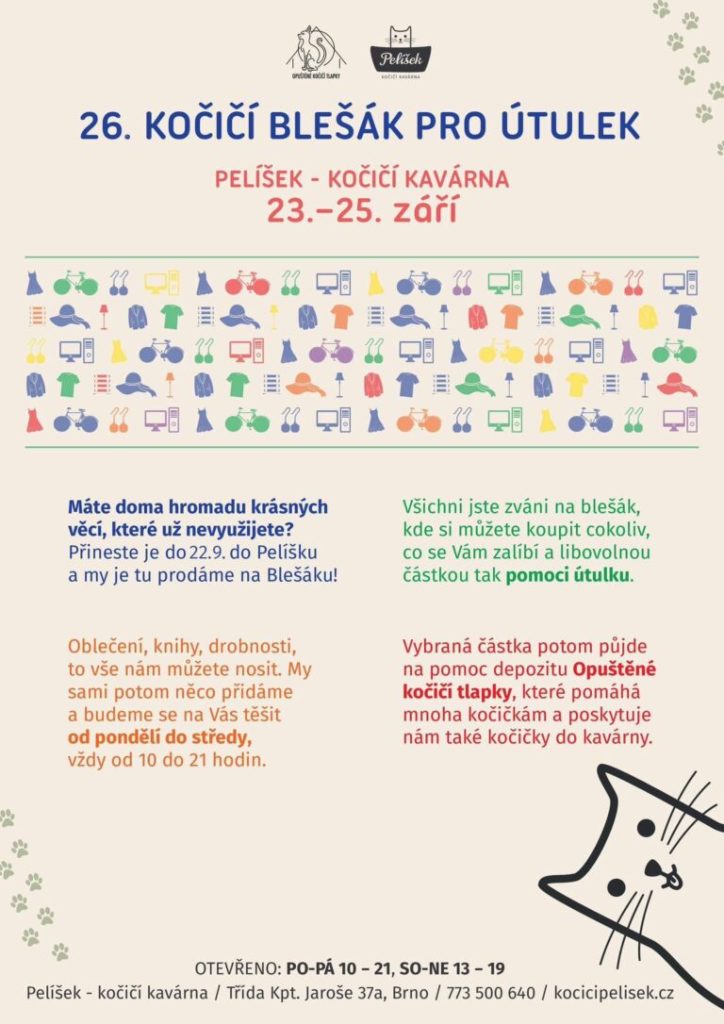 OPUŠTĚNÉ KOČIČÍ TLAPKY

Pelíšek
KOČIČÍ KAVÁRNA

26. KOČIČÍ BLEŠÁK PRO ÚTULEK

PELÍŠEK - KOČIČÍ KAVÁRNA
23.–25. září

Máte doma hromadu krásných věcí, které už nevyužijete? Přineste je do 22.9. do Pelíšku a my je tu prodáme na Blešáku!

Oblečení, knihy, drobnosti, to vše nám můžete nosit. My sami potom něco přidáme a budeme se na Vás těšit od pondělí do středy, vždy od 10 do 21 hodin.

Všichni jste zváni na blešák, kde si můžete koupit cokoliv, co se Vám zalíbí a libovolnou částkou tak pomoci útulku.

Vybraná částka potom půjde na pomoc depozitu Opuštěné kočičí tlapky, které pomáhá mnoha kočičkám a poskytuje nám také kočičky do kavárny.

OTEVŘENO: PO-PÁ 10 – 21, SO-NE 13 – 19
Pelíšek - kočičí kavárna / Třída Kpt. Jaroše 37a, Brno / 773 500 640 / kocicipelisek.cz